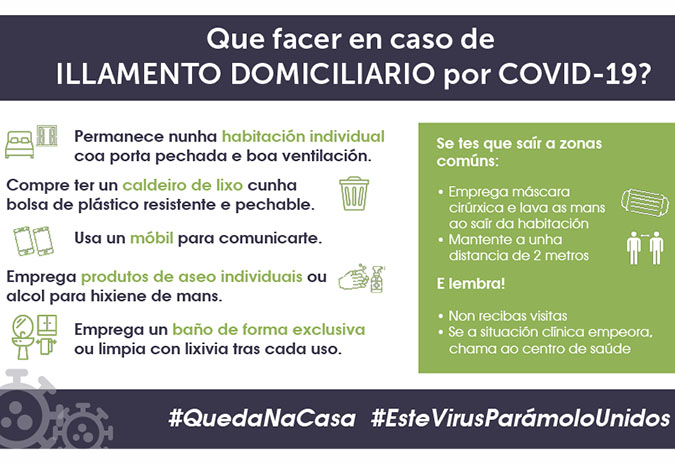 Que facer en caso de
ILLAMENTO DOMICILIARIO por COVID-19?

Permanece nunha habitación individual coa porta pechada e boa ventilación.

Compre ter un caldeiro de lixo cunha bolsa de plástico resistente e pechable.

Usa un móbil para comunicarte.

Emprega produtos de aseo individuais ou alcol para hixiene de mans.

Emprega un baño de forma exclusiva ou limpia con lixivia tras cada uso.

Se tes que saír a zonas comúns:

• Emprega máscara cirúrxica e lava as mans ao saír da habitación
• Mantente a unha distancia de 2 metros

E lembra!

• Non recibas visitas
• Se a situación clínica empeora, chama ao centro de saúde

#QuedaNaCasa #EsteVirusParámoloUnidos